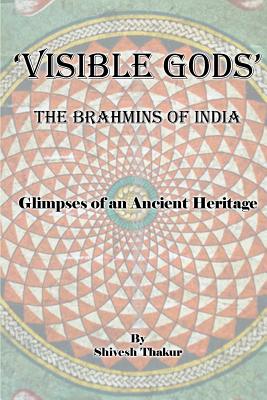 'VISIBLE GODS'

THE BRAHMINS OF INDIA

Glimpses of an Ancient Heritage

By
Shivesh Thakur